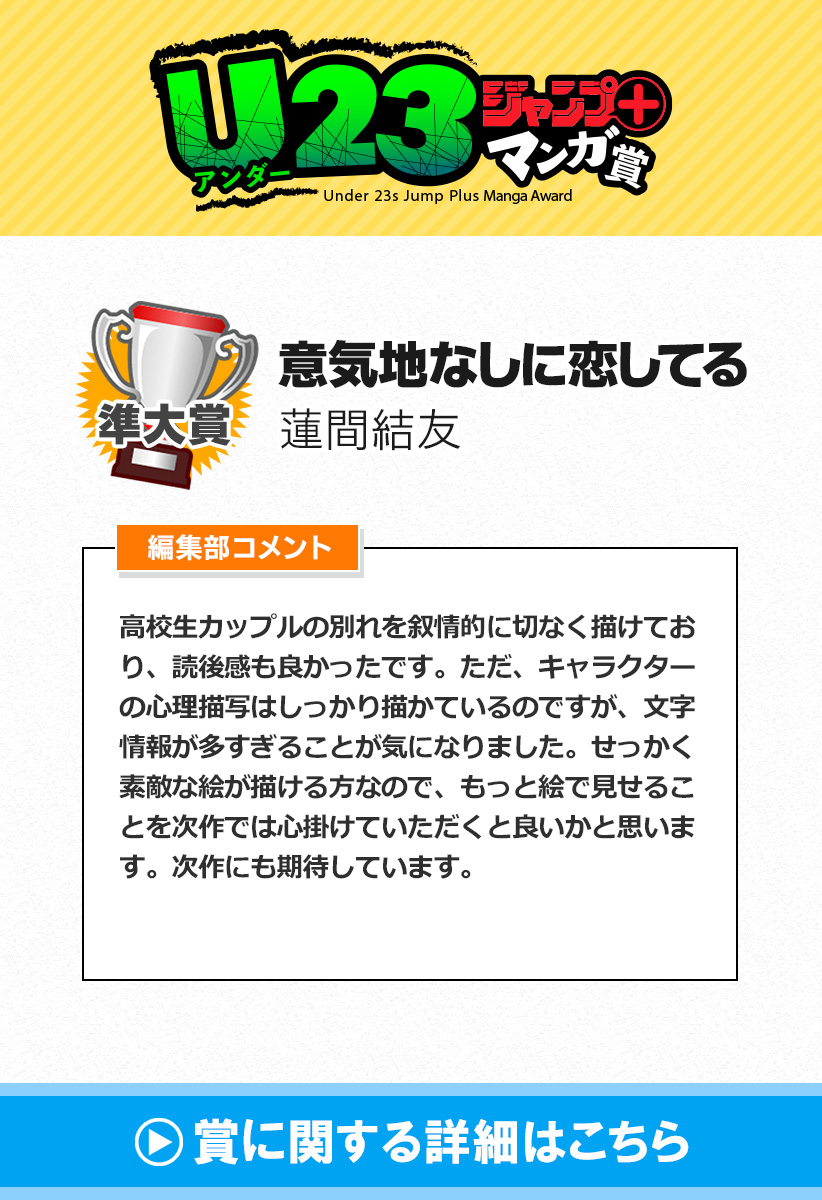 U23
アンダー
ジャンプ+
マンガ賞
Under 23s Jump Plus Manga Award

準大賞

意気地なしに恋してる
蓮間結友

編集部コメント

高校生カップルの別れを叙情的に切なく描けており、読後感も良かったです。ただ、キャラクターの心理描写はしっかり描かているのですが、文字情報が多すぎることが気になりました。せっかく素敵な絵が描ける方なので、もっと絵で見せることを次作では心掛けていただくと良いかと思います。次作にも期待しています。

賞に関する詳細はこちら